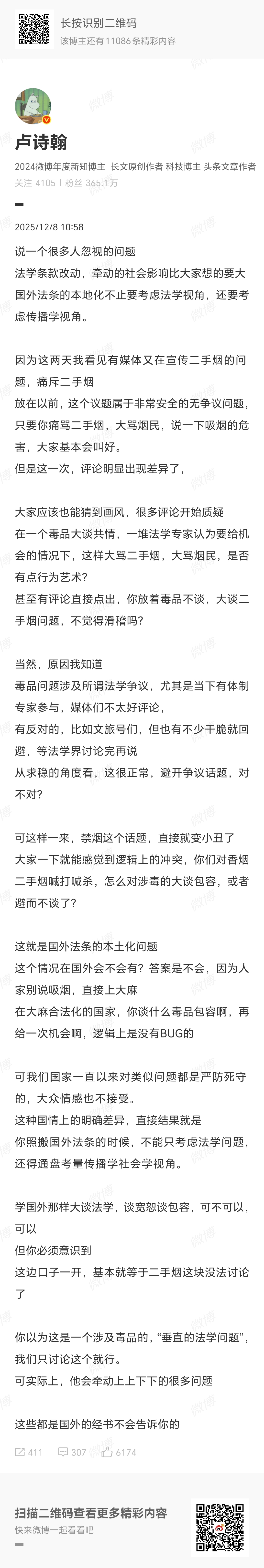 长按识别二维码
该博主还有 11086 条精彩内容

卢诗翰
2024微博年度新知博主 长文原创作者 科技博主 头条文章作者
关注 4105 | 粉丝 365.1万

2025/12/8 10:58

说一个很多人忽视的问题
法学条款改动，牵动的社会影响比大家想的要大
国外法条的本地化不止要考虑法学视角，还要考虑传播学视角。

因为这两天我看见有媒体又在宣传二手烟的问题，痛斥二手烟
放在以前，这个议题属于非常安全的无争议问题，只要你痛骂二手烟，大骂烟民，说一下吸烟的危害，大家基本会叫好。
但是这一次，评论明显出现差异了，

大家应该也能猜到画风，很多评论开始质疑
在一个毒品大谈共情，一堆法学专家认为要给机会的情况下，这样大骂二手烟，大骂烟民，是否有点行为艺术？
甚至有评论直接点出，你放着毒品不谈，大谈二手烟问题，不觉得滑稽吗？

当然，原因我知道
毒品问题涉及所谓法学争议，尤其是当下有体制专家参与，媒体们不太好评论，
有反对的，比如文旅号们，但也有不少干脆就回避，等法学界讨论完再说
从求稳的角度看，这很正常，避开争议话题，对不对？

可这样一来，禁烟这个话题，直接就变小丑了
大家一下就能感觉到逻辑上的冲突，你们对香烟二手烟喊打喊杀，怎么对涉毒的大谈包容，或者避而不谈了？

这就是国外法条的本土化问题
这个情况在国外会不会有？答案是不会，因为人家别说吸烟，直接上大麻
在大麻合法化的国家，你谈什么毒品包容啊，再给一次机会啊，逻辑上是没有BUG的

可我们国家一直以来对类似问题都是严防死守的，大众情感也不接受。
这种国情上的明确差异，直接结果就是
你照搬国外法条的时候，不能只考虑法学问题，还得通盘考量传播学社会学视角。

学国外那样大谈法学，谈宽恕谈包容，可不可以，可以
但你必须意识到
这边口子一开，基本就等于二手烟这块没法讨论了

你以为这是一个涉及毒品的，“垂直的法学问题”，我们只讨论这个就行。
可实际上，他会牵动上上下下的很多问题

这些都是国外的经书不会告诉你的

411 307 6174

扫描二维码查看更多精彩内容
快来微博一起看看吧